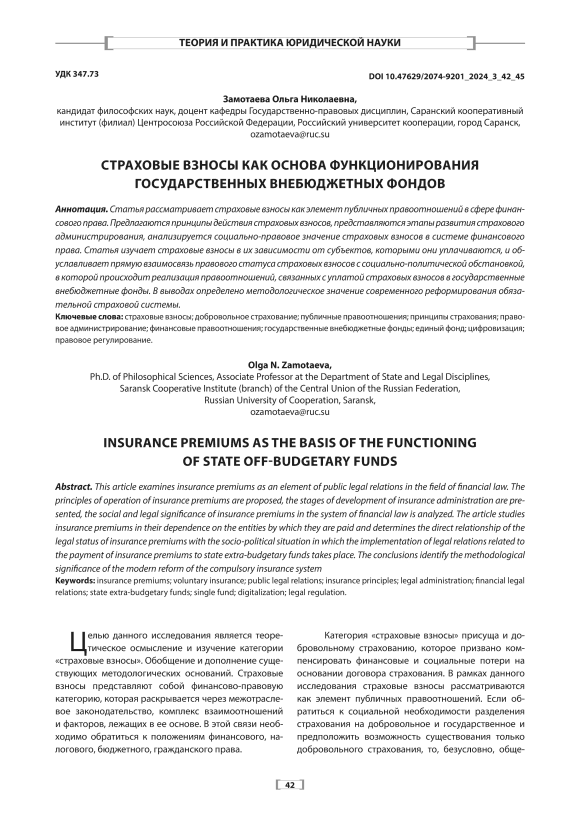 ТЕОРИЯ И ПРАКТИКА ЮРИДИЧЕСКОЙ НАУКИ

УДК 347.73

DOI 10.47629/2074-9201_2024_3_42_45

Замотаева Ольга Николаевна,
кандидат философских наук, доцент кафедры Государственно-правовых дисциплин, Саранский кооперативный институт (филиал) Центросоюза Российской Федерации, Российский университет кооперации, город Саранск,
ozamotaeva@ruc.su

СТРАХОВЫЕ ВЗНОСЫ КАК ОСНОВА ФУНКЦИОНИРОВАНИЯ ГОСУДАРСТВЕННЫХ ВНЕБЮДЖЕТНЫХ ФОНДОВ

Аннотация. Статья рассматривает страховые взносы как элемент публичных правоотношений в сфере финансового права. Предлагаются принципы действия страховых взносов, представляются этапы развития страхового администрирования, анализируется социально-правовое значение страховых взносов в системе финансового права. Статья изучает страховые взносы в их зависимости от субъектов, которыми они уплачиваются, и обуславливает прямую взаимосвязь правового статуса страховых взносов с социально-политической обстановкой, в которой происходит реализация правоотношений, связанных с уплатой страховых взносов в государственные внебюджетные фонды. В выводах определено методологическое значение современного реформирования обязательной страховой системы.
Ключевые слова: страховые взносы; добровольное страхование; публичные правоотношения; принципы страхования; правовое администрирование; финансовые правоотношения; государственные внебюджетные фонды; единый фонд; цифровизация; правовое регулирование.

Olga N. Zamotaeva,
Ph.D. of Philosophical Sciences, Associate Professor at the Department of State and Legal Disciplines, Saransk Cooperative Institute (branch) of the Central Union of the Russian Federation, Russian University of Cooperation, Saransk,
ozamotaeva@ruc.su

INSURANCE PREMIUMS AS THE BASIS OF THE FUNCTIONING OF STATE OFF-BUDGETARY FUNDS

Abstract. This article examines insurance premiums as an element of public legal relations in the field of financial law. The principles of operation of insurance premiums are proposed, the stages of development of insurance administration are presented, the social and legal significance of insurance premiums in the system of financial law is analyzed. The article studies insurance premiums in their dependence on the entities by which they are paid and determines the direct relationship of the legal status of insurance premiums with the socio-political situation in which the implementation of legal relations related to the payment of insurance premiums to state extra-budgetary funds takes place. The conclusions identify the methodological significance of the modern reform of the compulsory insurance system
Keywords: insurance premiums; voluntary insurance; public legal relations; insurance principles; legal administration; financial legal relations; state extra-budgetary funds; single fund; digitalization; legal regulation.

Целью данного исследования является теоретическое осмысление и изучение категории «страховые взносы». Обобщение и дополнение существующих методологических оснований. Страховые взносы представляют собой финансово-правовую категорию, которая раскрывается через межотраслевое законодательство, комплекс взаимоотношений и факторов, лежащих в ее основе. В этой связи необходимо обратиться к положениям финансового, налогового, бюджетного, гражданского права.

Категория «страховые взносы» присуща и добровольному страхованию, которое призвано компенсировать финансовые и социальные потери на основании договора страхования. В рамках данного исследования страховые взносы рассматриваются как элемент публичных правоотношений. Если обратиться к социальной необходимости разделения страхования на добровольное и государственное и предположить возможность существования только добровольного страхования, то, безусловно, обще-

42